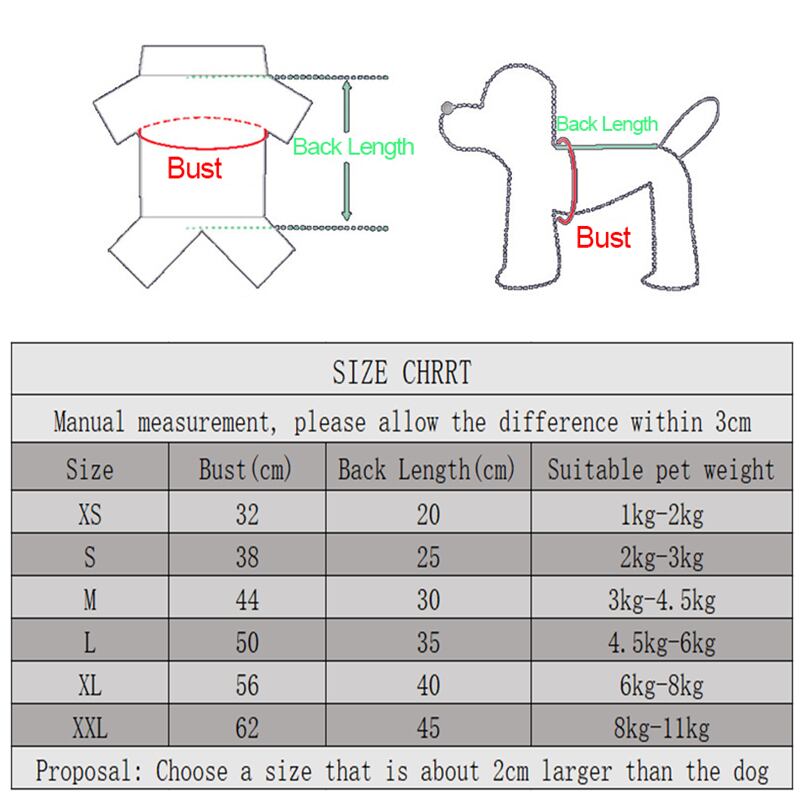 Bust

Back Length

Back Length

Bust

SIZE CHRRT

Manual measurement, please allow the difference within 3cm

| Size | Bust(cm) | Back Length(cm) | Suitable pet weight |
|---|---|---|---|
| XS | 32 | 20 | 1kg-2kg |
| S | 38 | 25 | 2kg-3kg |
| M | 44 | 30 | 3kg-4.5kg |
| L | 50 | 35 | 4.5kg-6kg |
| XL | 56 | 40 | 6kg-8kg |
| XXL | 62 | 45 | 8kg-11kg |

Proposal: Choose a size that is about 2cm larger than the dog